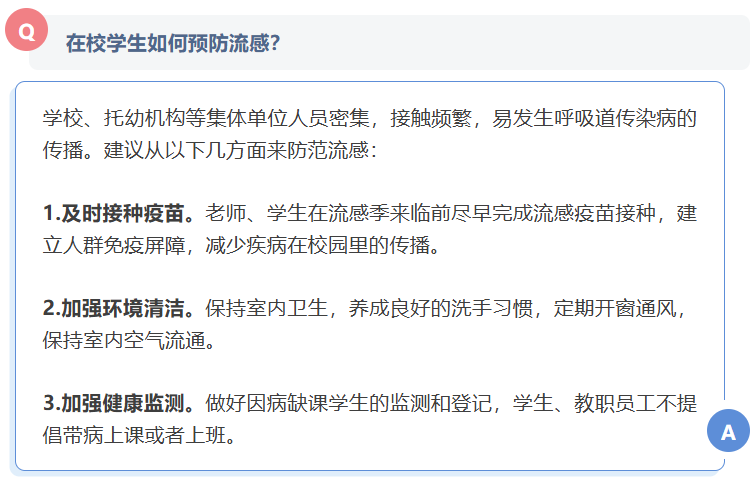 Q

在校学生如何预防流感?

学校、托幼机构等集体单位人员密集，接触频繁，易发生呼吸道传染病的传播。建议从以下几方面来防范流感：

1.及时接种疫苗。老师、学生在流感季来临前尽早完成流感疫苗接种，建立人群免疫屏障，减少疾病在校园里的传播。

2.加强环境清洁。保持室内卫生，养成良好的洗手习惯，定期开窗通风，保持室内空气流通。

3.加强健康监测。做好因病缺课学生的监测和登记，学生、教职员工不提倡带病上课或者上班。

A